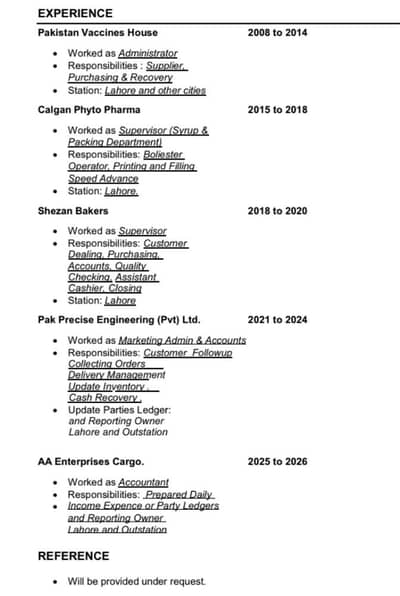 EXPERIENCE

Pakistan Vaccines House 2008 to 2014

- Worked as Administrator
- Responsibilities : Supplier, Purchasing & Recovery
- Station: Lahore and other cities

Calgan Phyto Pharma 2015 to 2018

- Worked as Supervisor (Syrup & Packing Department)
- Responsibilities: Boliester Operator, Printing and Filling Speed Advance
- Station: Lahore.

Shezan Bakers 2018 to 2020

- Worked as Supervisor
- Responsibilities: Customer Dealing, Purchasing, Accounts, Quality Checking, Assistant Cashier, Closing
- Station: Lahore

Pak Precise Engineering (Pvt) Ltd. 2021 to 2024

- Worked as Marketing Admin & Accounts
- Responsibilities: Customer Followup Collecting Orders Delivery Management Update Inventory , Cash Recovery ,
- Update Parties Ledger: and Reporting Owner Lahore and Outstation

AA Enterprises Cargo. 2025 to 2026

- Worked as Accountant
- Responsibilities: Prepared Daily
- Income Expence or Party Ledgers and Reporting Owner Lahore and Outstation

REFERENCE

- Will be provided under request.